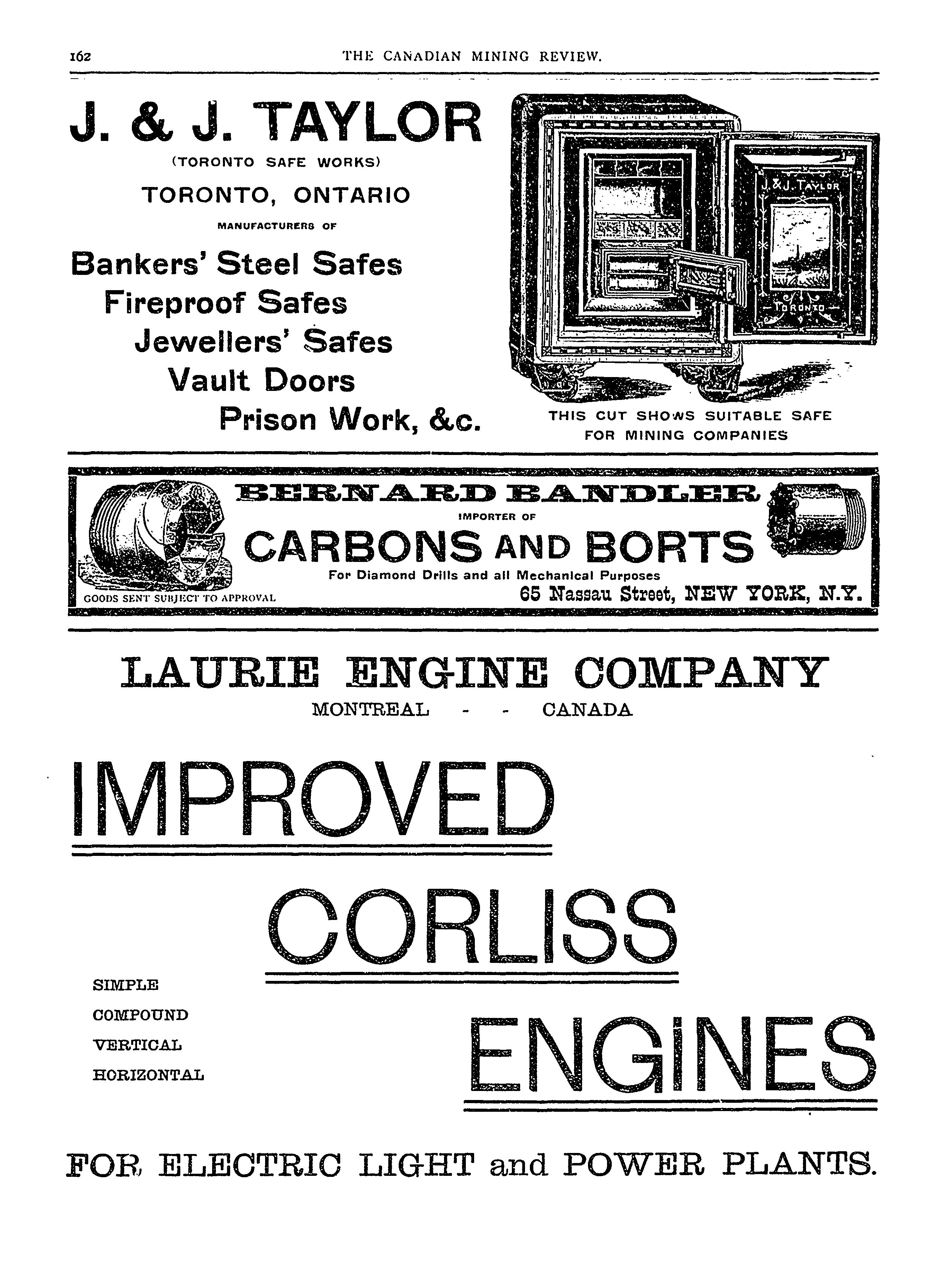 162 THE CANADIAN MINING REVIEW.

J. & J. TAYLOR
(TORONTO SAFE WORKS)
TORONTO, ONTARIO
MANUFACTURERS OF
Bankers' Steel Safes
Fireproof Safes
Jewellers' Safes
Vault Doors
Prison Work, &c.

J. & J. TAYLOR
TORONTO

THIS CUT SHOWS SUITABLE SAFE FOR MINING COMPANIES

BERNARD BANDLER
IMPORTER OF
CARBONS AND BORTS
For Diamond Drills and all Mechanical Purposes
GOODS SENT SUBJECT TO APPROVAL
65 Nassau Street, NEW YORK, N.Y.

LAURIE ENGINE COMPANY
MONTREAL - - CANADA

IMPROVED
CORLISS
ENGINES

SIMPLE
COMPOUND
VERTICAL
HORIZONTAL

FOR ELECTRIC LIGHT and POWER PLANTS.